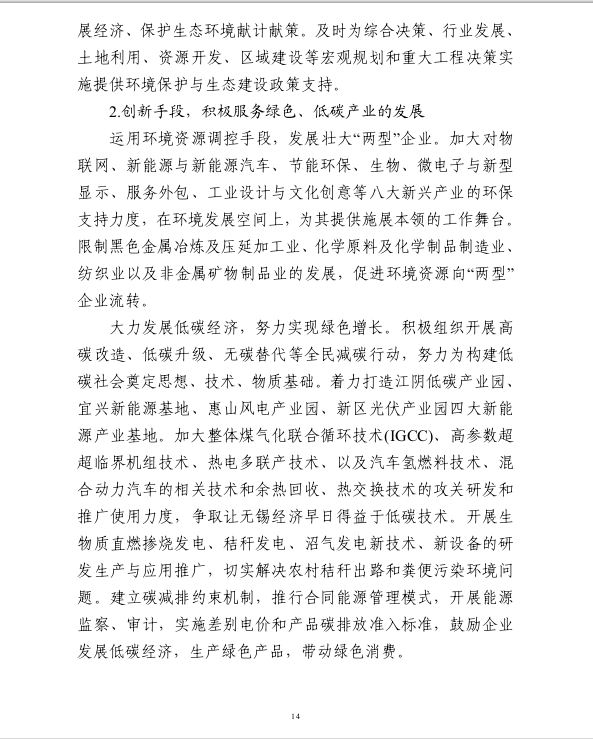 展经济、保护生态环境献计献策。及时为综合决策、行业发展、土地利用、资源开发、区域建设等宏观规划和重大工程决策实施提供环境保护与生态建设政策支持。

2.创新手段，积极服务绿色、低碳产业的发展

运用环境资源调控手段，发展壮大“两型”企业。加大对物联网、新能源与新能源汽车、节能环保、生物、微电子与新型显示、服务外包、工业设计与文化创意等八大新兴产业的环保支持力度，在环境发展空间上，为其提供施展本领的工作舞台。限制黑色金属冶炼及压延加工业、化学原料及化学制品制造业、纺织业以及非金属矿物制品业的发展，促进环境资源向“两型”企业流转。

大力发展低碳经济，努力实现绿色增长。积极组织开展高碳改造、低碳升级、无碳替代等全民减碳行动，努力为构建低碳社会奠定思想、技术、物质基础。着力打造江阴低碳产业园、宜兴新能源基地、惠山风电产业园、新区光伏产业园四大新能源产业基地。加大整体煤气化联合循环技术(IGCC)、高参数超超临界机组技术、热电多联产技术、以及汽车氢燃料技术、混合动力汽车的相关技术和余热回收、热交换技术的攻关研发和推广使用力度，争取让无锡经济早日得益于低碳技术。开展生物质直燃掺烧发电、秸秆发电、沼气发电新技术、新设备的研发生产与应用推广，切实解决农村秸秆出路和粪便污染环境问题。建立碳减排约束机制，推行合同能源管理模式，开展能源监察、审计，实施差别电价和产品碳排放准入标准，鼓励企业发展低碳经济，生产绿色产品，带动绿色消费。

14